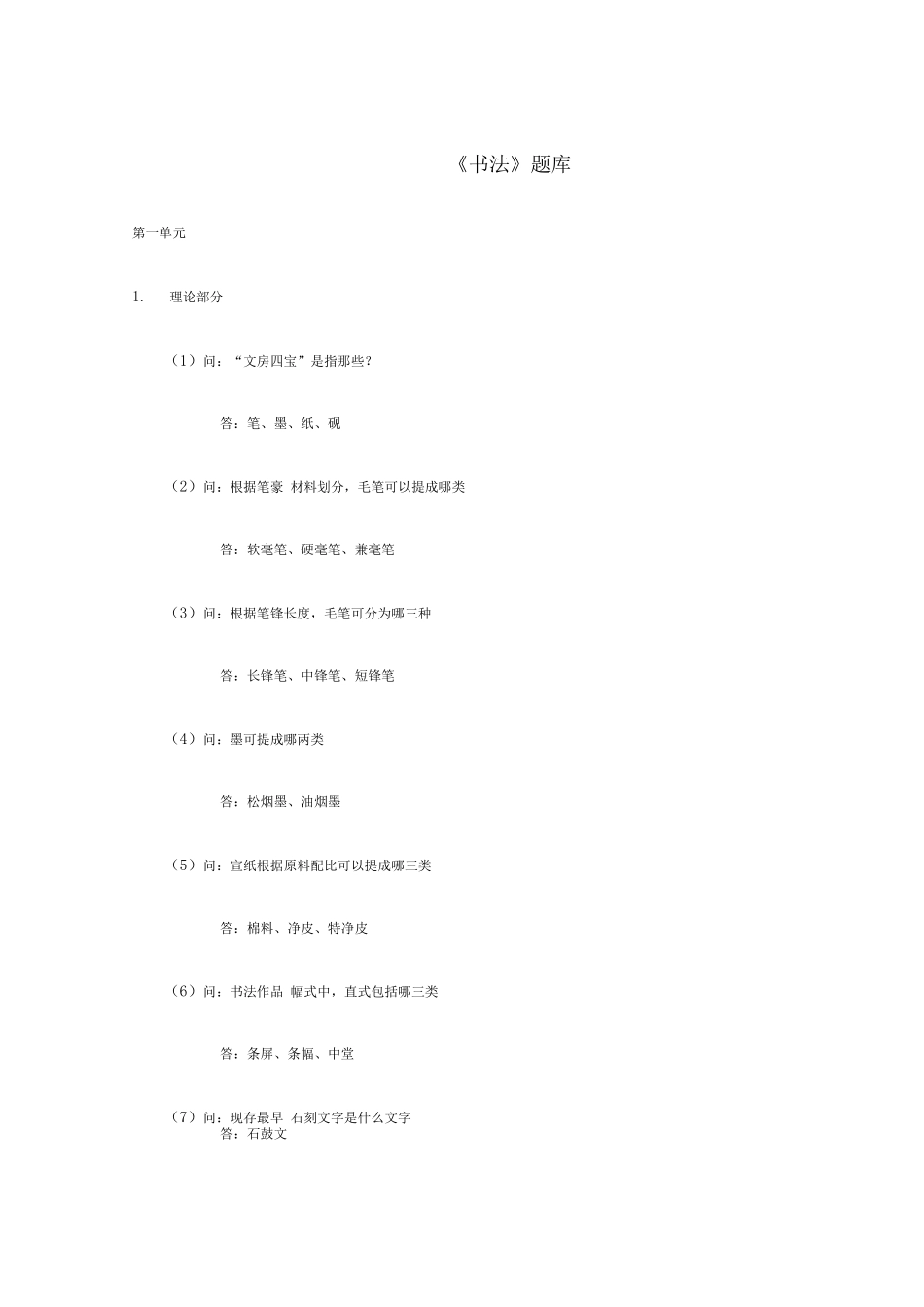 《书法》题库

第一单元

1. 理论部分

（1）问：“文房四宝”是指那些？

答：笔、墨、纸、砚

（2）问：根据笔豪 材料划分，毛笔可以提成哪类

答：软毫笔、硬毫笔、兼毫笔

（3）问：根据笔锋长度，毛笔可分为哪三种

答：长锋笔、中锋笔、短锋笔

（4）问：墨可提成哪两类

答：松烟墨、油烟墨

（5）问：宣纸根据原料配比可以提成哪三类

答：棉料、净皮、特净皮

（6）问：书法作品 幅式中，直式包括哪三类

答：条屏、条幅、中堂

（7）问：现存最早 石刻文字是什么文字
答：石鼓文